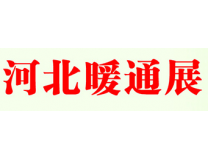 河北暖通展